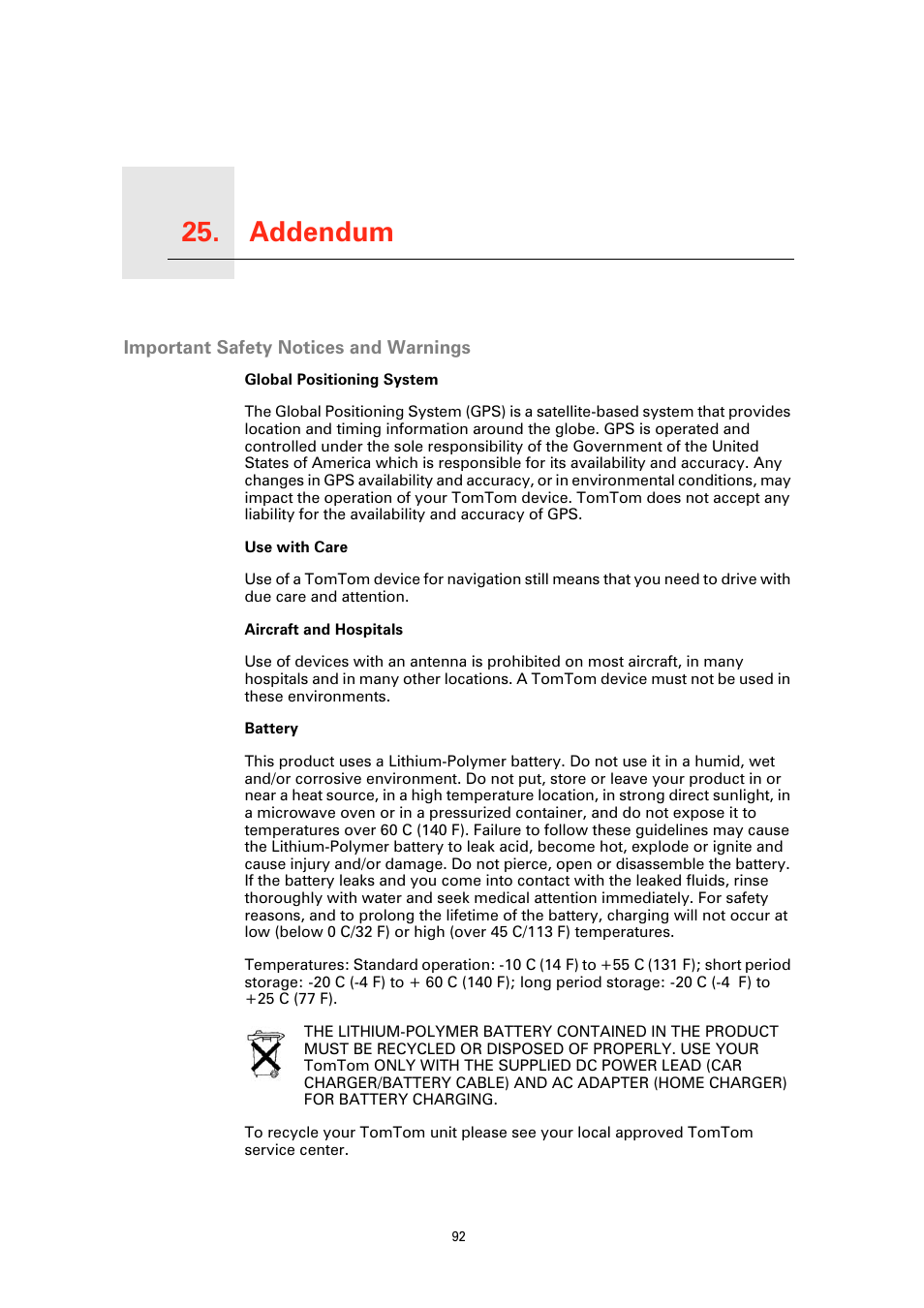 25. Addendum

Important Safety Notices and Warnings

Global Positioning System

The Global Positioning System (GPS) is a satellite-based system that provides location and timing information around the globe. GPS is operated and controlled under the sole responsibility of the Government of the United States of America which is responsible for its availability and accuracy. Any changes in GPS availability and accuracy, or in environmental conditions, may impact the operation of your TomTom device. TomTom does not accept any liability for the availability and accuracy of GPS.

Use with Care

Use of a TomTom device for navigation still means that you need to drive with due care and attention.

Aircraft and Hospitals

Use of devices with an antenna is prohibited on most aircraft, in many hospitals and in many other locations. A TomTom device must not be used in these environments.

Battery

This product uses a Lithium-Polymer battery. Do not use it in a humid, wet and/or corrosive environment. Do not put, store or leave your product in or near a heat source, in a high temperature location, in strong direct sunlight, in a microwave oven or in a pressurized container, and do not expose it to temperatures over 60 C (140 F). Failure to follow these guidelines may cause the Lithium-Polymer battery to leak acid, become hot, explode or ignite and cause injury and/or damage. Do not pierce, open or disassemble the battery. If the battery leaks and you come into contact with the leaked fluids, rinse thoroughly with water and seek medical attention immediately. For safety reasons, and to prolong the lifetime of the battery, charging will not occur at low (below 0 C/32 F) or high (over 45 C/113 F) temperatures.

Temperatures: Standard operation: -10 C (14 F) to +55 C (131 F); short period storage: -20 C (-4 F) to + 60 C (140 F); long period storage: -20 C (-4 F) to +25 C (77 F).

THE LITHIUM-POLYMER BATTERY CONTAINED IN THE PRODUCT MUST BE RECYCLED OR DISPOSED OF PROPERLY. USE YOUR TomTom ONLY WITH THE SUPPLIED DC POWER LEAD (CAR CHARGER/BATTERY CABLE) AND AC ADAPTER (HOME CHARGER) FOR BATTERY CHARGING.

To recycle your TomTom unit please see your local approved TomTom service center.

92